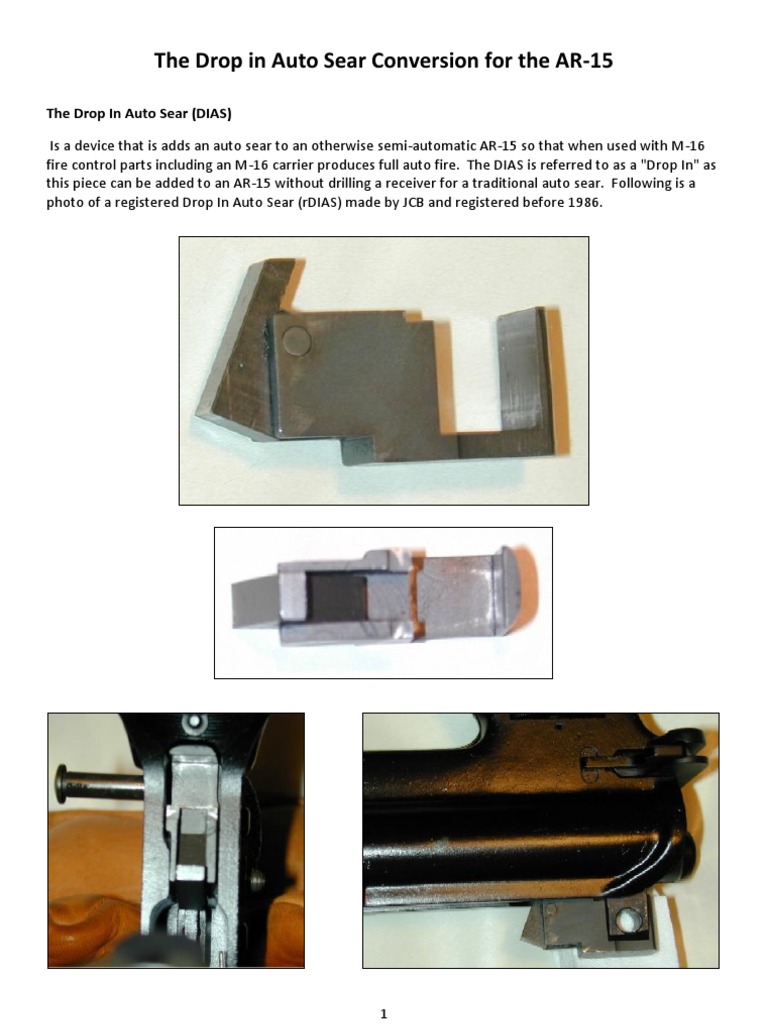 The Drop in Auto Sear Conversion for the AR-15

The Drop In Auto Sear (DIAS)

Is a device that is adds an auto sear to an otherwise semi-automatic AR-15 so that when used with M-16 fire control parts including an M-16 carrier produces full auto fire. The DIAS is referred to as a "Drop In" as this piece can be added to an AR-15 without drilling a receiver for a traditional auto sear. Following is a photo of a registered Drop In Auto Sear (rDIAS) made by JCB and registered before 1986.

1